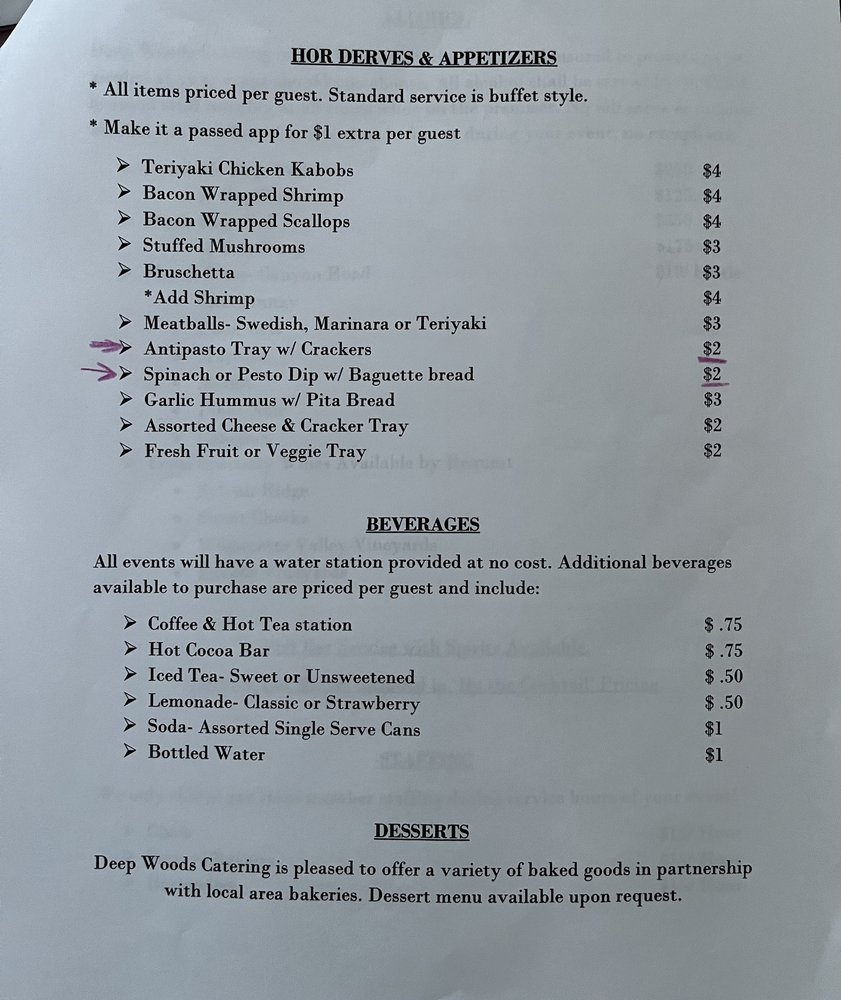 HOR DERVES & APPETIZERS

* All items priced per guest. Standard service is buffet style.

* Make it a passed app for $1 extra per guest

➤ Teriyaki Chicken Kabobs $4
➤ Bacon Wrapped Shrimp $4
➤ Bacon Wrapped Scallops $4
➤ Stuffed Mushrooms $3
➤ Bruschetta $3
*Add Shrimp $4
➤ Meatballs- Swedish, Marinara or Teriyaki $3
➤ Antipasto Tray w/ Crackers $2
➤ Spinach or Pesto Dip w/ Baguette bread $2
➤ Garlic Hummus w/ Pita Bread $3
➤ Assorted Cheese & Cracker Tray $2
➤ Fresh Fruit or Veggie Tray $2

BEVERAGES

All events will have a water station provided at no cost. Additional beverages available to purchase are priced per guest and include:

➤ Coffee & Hot Tea station $ .75
➤ Hot Cocoa Bar $ .75
➤ Iced Tea- Sweet or Unsweetened $ .50
➤ Lemonade- Classic or Strawberry $ .50
➤ Soda- Assorted Single Serve Cans $1
➤ Bottled Water $1

DESSERTS

Deep Woods Catering is pleased to offer a variety of baked goods in partnership with local area bakeries. Dessert menu available upon request.